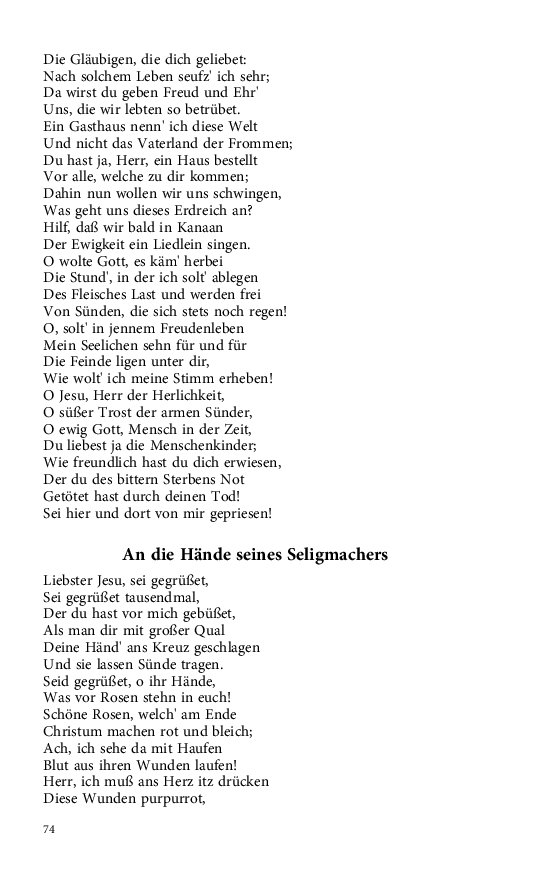 Die Gläubigen, die dich geliebet:
Nach solchem Leben seufz' ich sehr;
Da wirst du geben Freud und Ehr'
Uns, die wir lebten so betrübet.
Ein Gasthaus nenn' ich diese Welt
Und nicht das Vaterland der Frommen;
Du hast ja, Herr, ein Haus bestellt
Vor alle, welche zu dir kommen;
Dahin nun wollen wir uns schwingen,
Was geht uns dieses Erdreich an?
Hilf, daß wir bald in Kanaan
Der Ewigkeit ein Liedlein singen.
O wolte Gott, es käm' herbei
Die Stund', in der ich solt' ablegen
Des Fleisches Last und werden frei
Von Sünden, die sich stets noch regen!
O, solt' in jennem Freudenleben
Mein Seelichen sehn für und für
Die Feinde ligen unter dir,
Wie wolt' ich meine Stimm erheben!
O Jesu, Herr der Herlichkeit,
O süßer Trost der armen Sünder,
O ewig Gott, Mensch in der Zeit,
Du liebest ja die Menschenkinder;
Wie freundlich hast du dich erwiesen,
Der du des bittern Sterbens Not
Getötet hast durch deinen Tod!
Sei hier und dort von mir gepriesen!

An die Hände seines Seligmachers

Liebster Jesu, sei gegrüßet,
Sei gegrüßet tausendmal,
Der du hast vor mich gebüßet,
Als man dir mit großer Qual
Deine Händ' ans Kreuz geschlagen
Und sie lassen Sünde tragen.
Seid gegrüßet, o ihr Hände,
Was vor Rosen stehn in euch!
Schöne Rosen, welch' am Ende
Christum machen rot und bleich;
Ach, ich sehe da mit Haufen
Blut aus ihren Wunden laufen!
Herr, ich muß ans Herz itz drücken
Diese Wunden purpurrot,

74